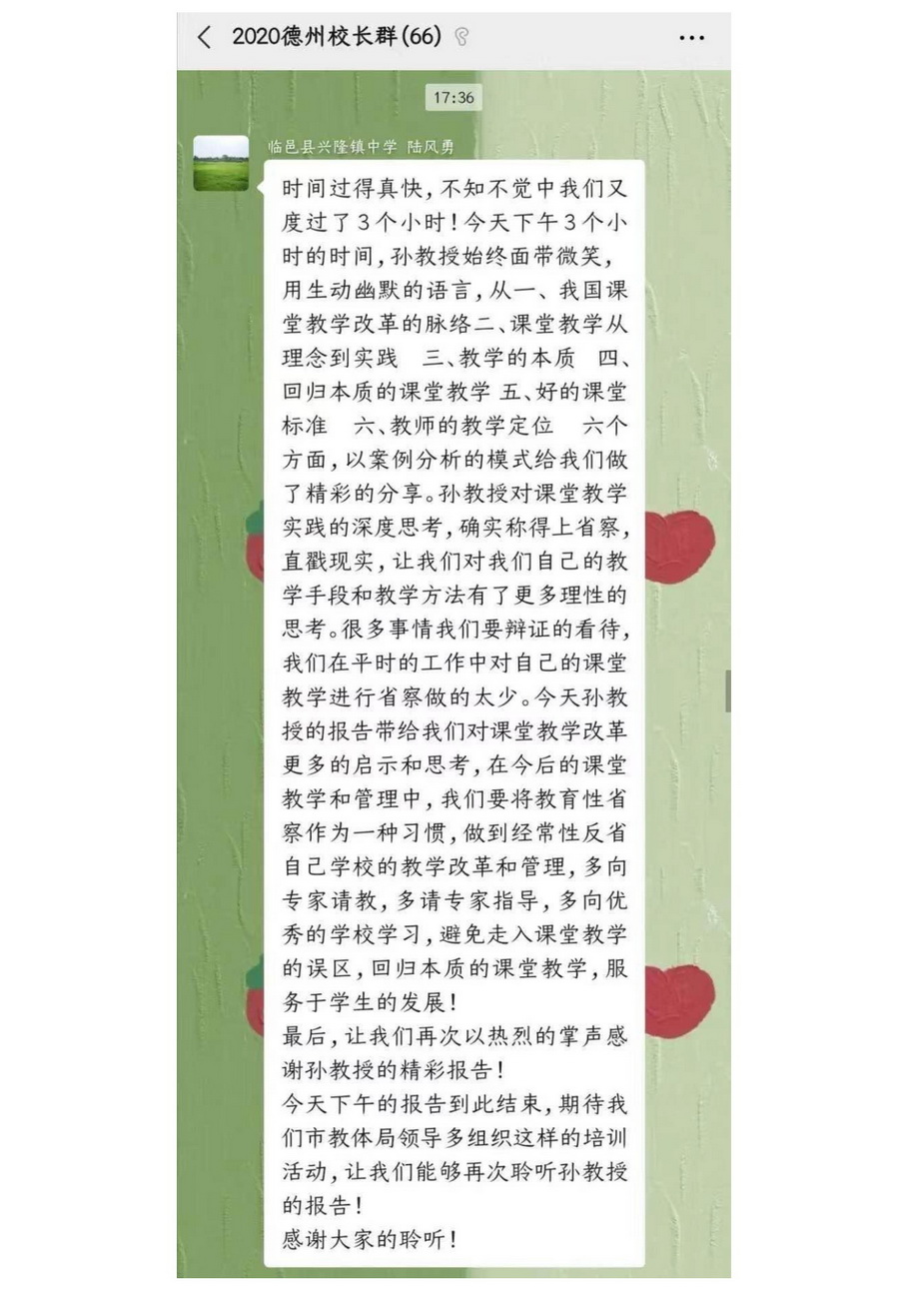 2020德州校长群(66)

17:36

临邑县兴隆镇中学 陆风勇

时间过得真快，不知不觉中我们又度过了3个小时！今天下午3个小时的时间，孙教授始终面带微笑，用生动幽默的语言，从一、我国课堂教学改革的脉络二、课堂教学从理念到实践 三、教学的本质 四、回归本质的课堂教学 五、好的课堂标准 六、教师的教学定位 六个方面，以案例分析的模式给我们做了精彩的分享。孙教授对课堂教学实践的深度思考，确实称得上省察，直戳现实，让我们对我们自己的教学手段和教学方法有了更多理性的思考。很多事情我们要辩证的看待，我们在平时的工作中对自己的课堂教学进行省察做的太少。今天孙教授的报告带给我们对课堂教学改革更多的启示和思考，在今后的课堂教学和管理中，我们要将教育性省察作为一种习惯，做到经常性反省自己学校的教学改革和管理，多向专家请教，多请专家指导，多向优秀的学校学习，避免走入课堂教学的误区，回归本质的课堂教学，服务于学生的发展！
最后，让我们再次以热烈的掌声感谢孙教授的精彩报告！
今天下午的报告到此结束，期待我们市教体局领导多组织这样的培训活动，让我们能够再次聆听孙教授的报告！
感谢大家的聆听！